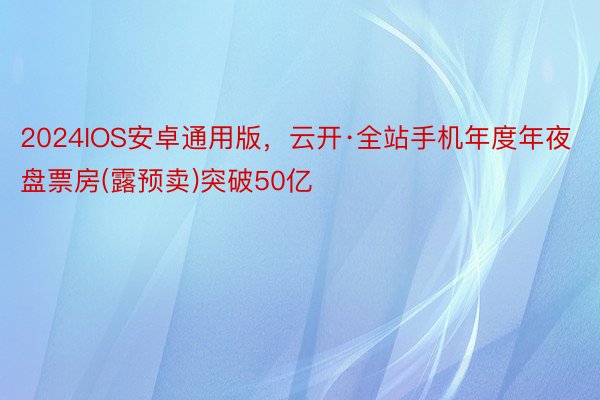 2024IOS安卓通用版，云开·全站手机年度年夜盘票房(露预卖)突破50亿